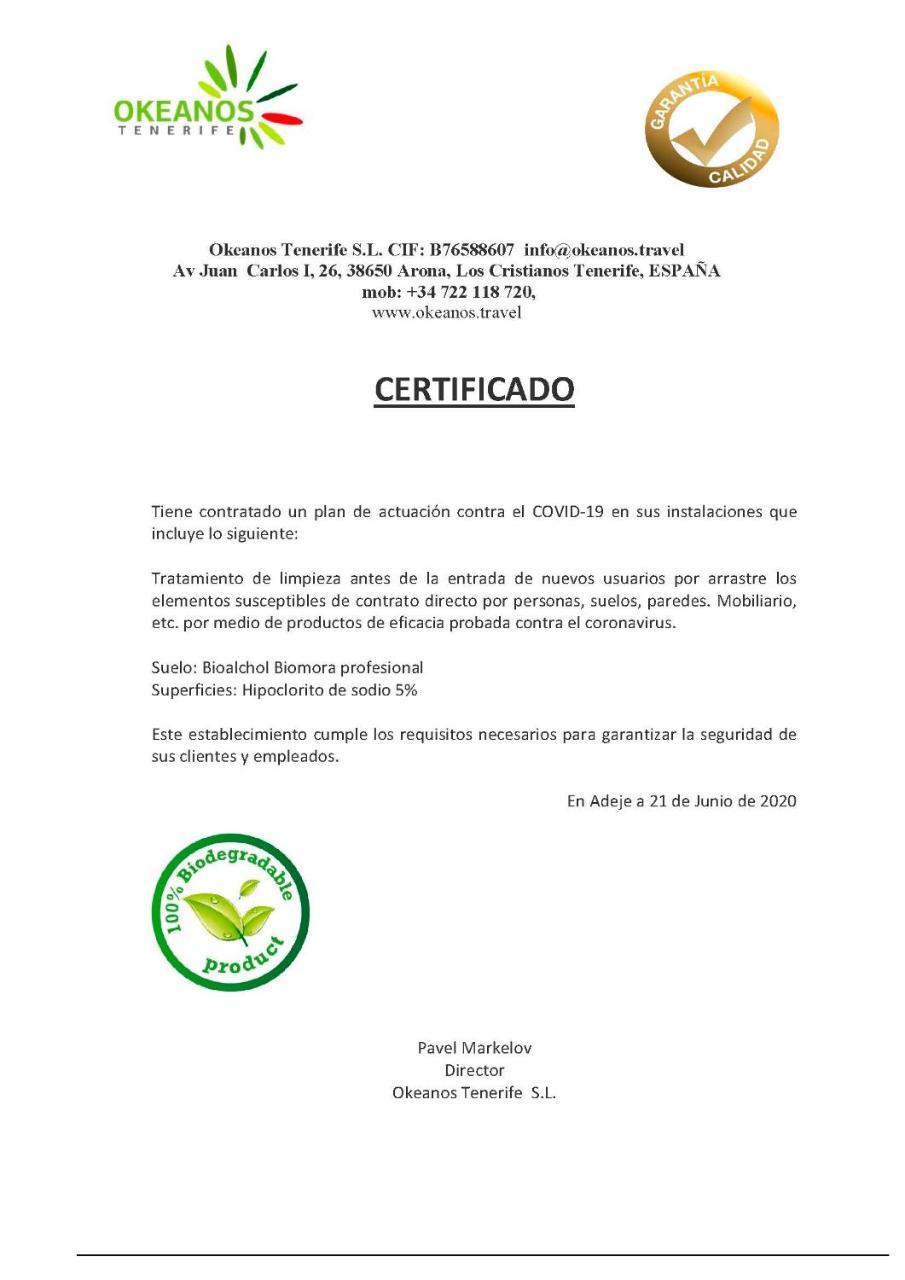 OKEANOS
TENERIFE

GARANTÍA
CALIDAD

Okeanos Tenerife S.L. CIF: B76588607 info@okeanos.travel
Av Juan Carlos I, 26, 38650 Arona, Los Cristianos Tenerife, ESPAÑA
mob: +34 722 118 720,
www.okeanos.travel

CERTIFICADO

Tiene contratado un plan de actuación contra el COVID-19 en sus instalaciones que incluye lo siguiente:

Tratamiento de limpieza antes de la entrada de nuevos usuarios por arrastre los elementos susceptibles de contrato directo por personas, suelos, paredes. Mobiliario, etc. por medio de productos de eficacia probada contra el coronavirus.

Suelo: Bioalchol Biomora profesional
Superficies: Hipoclorito de sodio 5%

Este establecimiento cumple los requisitos necesarios para garantizar la seguridad de sus clientes y empleados.

En Adeje a 21 de Junio de 2020

100% Biodegradable product

Pavel Markelov
Director
Okeanos Tenerife S.L.